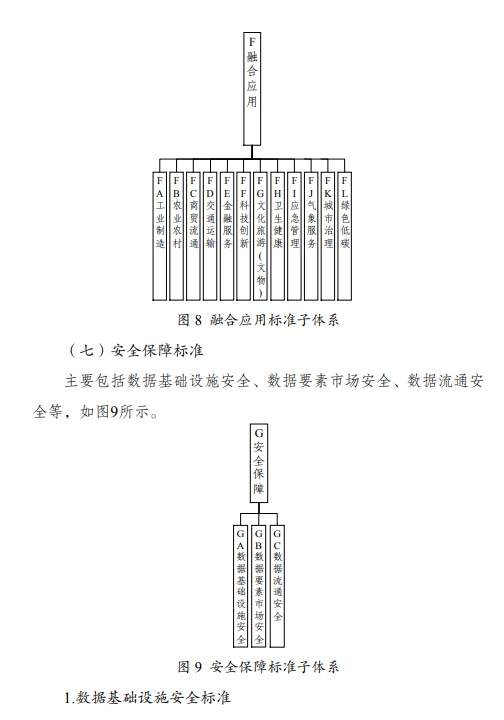 F融合应用

FA工业制造

FB农业农村

FC商贸流通

FD交通运输

FE金融服务

FF科技创新

FG文化旅游（文物）

FH卫生健康

FI应急管理

FJ气象服务

FK城市治理

FL绿色低碳

图 8 融合应用标准子体系

（七）安全保障标准

主要包括数据基础设施安全、数据要素市场安全、数据流通安全等，如图9所示。

G安全保障

GA数据基础设施安全

GB数据要素市场安全

GC数据流通安全

图 9 安全保障标准子体系

1.数据基础设施安全标准